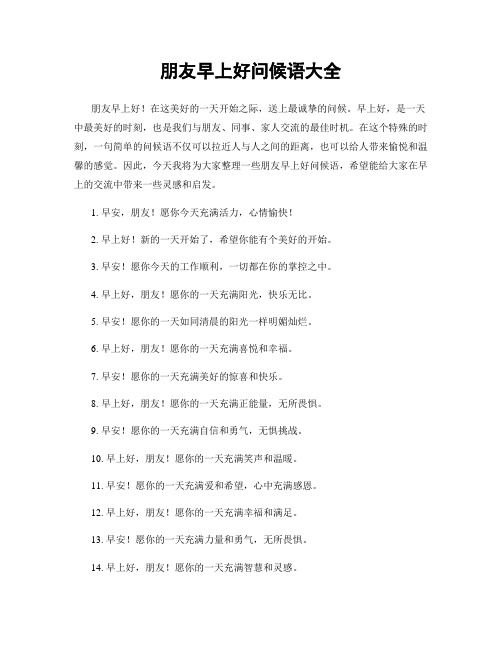 朋友早上好问候语大全

朋友早上好！在这美好的一天开始之际，送上最诚挚的问候。早上好，是一天中最美好的时刻，也是我们与朋友、同事、家人交流的最佳时机。在这个特殊的时刻，一句简单的问候语不仅可以拉近人与人之间的距离，也可以给人带来愉悦和温馨的感觉。因此，今天我将为大家整理一些朋友早上好问候语，希望能给大家在早上的交流中带来一些灵感和启发。

1. 早安，朋友！愿你今天充满活力，心情愉快！

2. 早上好！新的一天开始了，希望你能有个美好的开始。

3. 早安！愿你今天的工作顺利，一切都在你的掌控之中。

4. 早上好，朋友！愿你的一天充满阳光，快乐无比。

5. 早安！愿你的一天如同清晨的阳光一样明媚灿烂。

6. 早上好，朋友！愿你的一天充满喜悦和幸福。

7. 早安！愿你的一天充满美好的惊喜和快乐。

8. 早上好，朋友！愿你的一天充满正能量，无所畏惧。

9. 早安！愿你的一天充满自信和勇气，无惧挑战。

10. 早上好，朋友！愿你的一天充满笑声和温暖。

11. 早安！愿你的一天充满爱和希望，心中充满感恩。

12. 早上好，朋友！愿你的一天充满幸福和满足。

13. 早安！愿你的一天充满力量和勇气，无所畏惧。

14. 早上好，朋友！愿你的一天充满智慧和灵感。